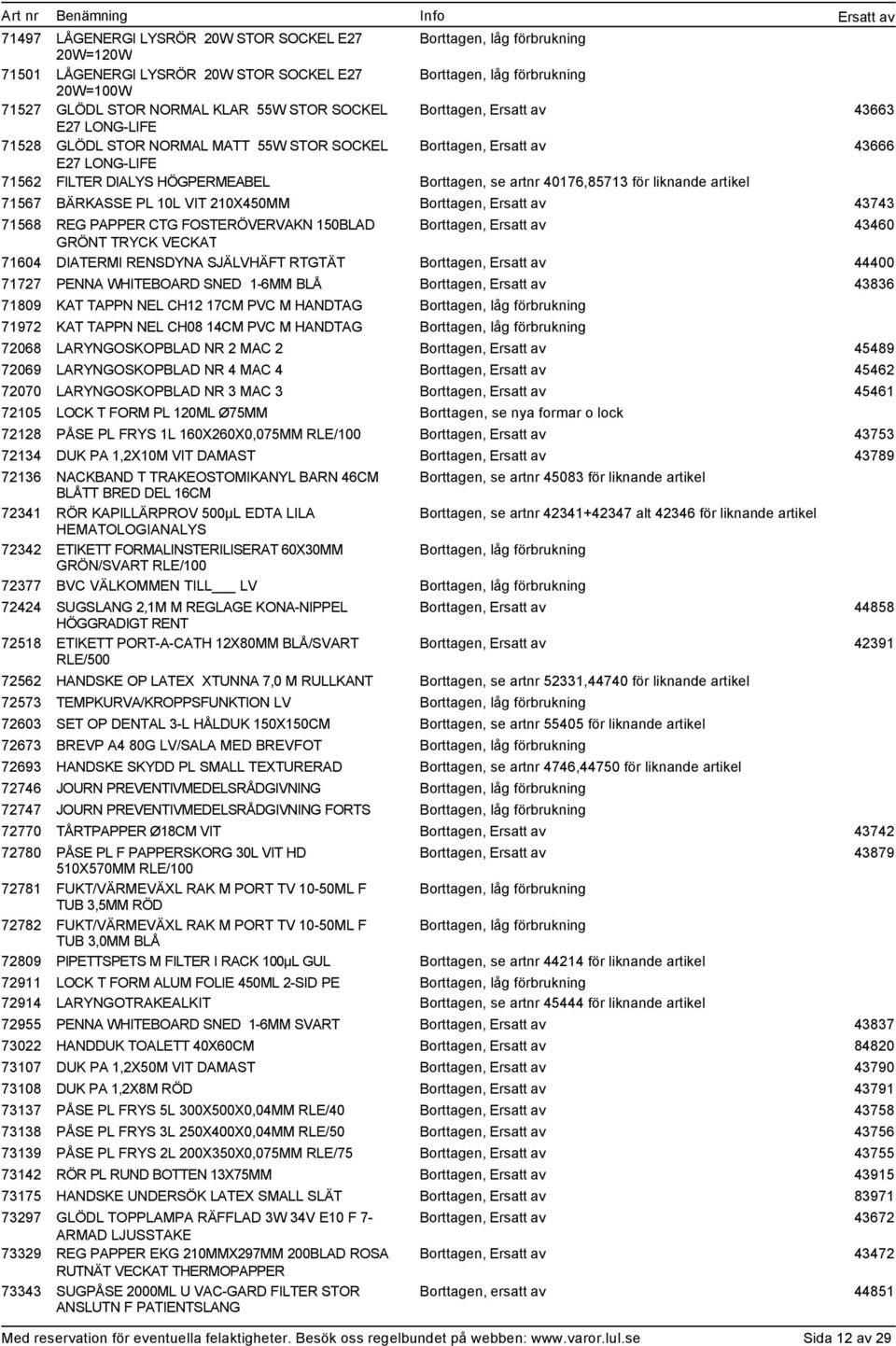 | Art nr | Benämning | Info | Ersatt av |
|---|---|---|---|
| 71497 | LÅGENERGI LYSRÖR 20W STOR SOCKEL E27 20W=120W | Borttagen, låg förbrukning | |
| 71501 | LÅGENERGI LYSRÖR 20W STOR SOCKEL E27 20W=100W | Borttagen, låg förbrukning | |
| 71527 | GLÖDL STOR NORMAL KLAR 55W STOR SOCKEL E27 LONG-LIFE | Borttagen, Ersatt av | 43663 |
| 71528 | GLÖDL STOR NORMAL MATT 55W STOR SOCKEL E27 LONG-LIFE | Borttagen, Ersatt av | 43666 |
| 71562 | FILTER DIALYS HÖGPERMEABEL | Borttagen, se artnr 40176,85713 för liknande artikel | |
| 71567 | BÄRKASSE PL 10L VIT 210X450MM | Borttagen, Ersatt av | 43743 |
| 71568 | REG PAPPER CTG FOSTERÖVERVAKN 150BLAD GRÖNT TRYCK VECKAT | Borttagen, Ersatt av | 43460 |
| 71604 | DIATERMI RENSDYNA SJÄLVHÄFT RTGTÄT | Borttagen, Ersatt av | 44400 |
| 71727 | PENNA WHITEBOARD SNED 1-6MM BLÅ | Borttagen, Ersatt av | 43836 |
| 71809 | KAT TAPPN NEL CH12 17CM PVC M HANDTAG | Borttagen, låg förbrukning | |
| 71972 | KAT TAPPN NEL CH08 14CM PVC M HANDTAG | Borttagen, låg förbrukning | |
| 72068 | LARYNGOSKOPBLAD NR 2 MAC 2 | Borttagen, Ersatt av | 45489 |
| 72069 | LARYNGOSKOPBLAD NR 4 MAC 4 | Borttagen, Ersatt av | 45462 |
| 72070 | LARYNGOSKOPBLAD NR 3 MAC 3 | Borttagen, Ersatt av | 45461 |
| 72105 | LOCK T FORM PL 120ML Ø75MM | Borttagen, se nya formar o lock | |
| 72128 | PÅSE PL FRYS 1L 160X260X0,075MM RLE/100 | Borttagen, Ersatt av | 43753 |
| 72134 | DUK PA 1,2X10M VIT DAMAST | Borttagen, Ersatt av | 43789 |
| 72136 | NACKBAND T TRAKEOSTOMIKANYL BARN 46CM BLÅTT BRED DEL 16CM | Borttagen, se artnr 45083 för liknande artikel | |
| 72341 | RÖR KAPILLÄRPROV 500µL EDTA LILA HEMATOLOGIANALYS | Borttagen, se artnr 42341+42347 alt 42346 för liknande artikel | |
| 72342 | ETIKETT FORMALINSTERILISERAT 60X30MM GRÖN/SVART RLE/100 | Borttagen, låg förbrukning | |
| 72377 | BVC VÄLKOMMEN TILL___ LV | Borttagen, låg förbrukning | |
| 72424 | SUGSLANG 2,1M M REGLAGE KONA-NIPPEL HÖGGRADIGT RENT | Borttagen, Ersatt av | 44858 |
| 72518 | ETIKETT PORT-A-CATH 12X80MM BLÅ/SVART RLE/500 | Borttagen, Ersatt av | 42391 |
| 72562 | HANDSKE OP LATEX XTUNNA 7,0 M RULLKANT | Borttagen, se artnr 52331,44740 för liknande artikel | |
| 72573 | TEMPKURVA/KROPPSFUNKTION LV | Borttagen, låg förbrukning | |
| 72603 | SET OP DENTAL 3-L HÅLDUK 150X150CM | Borttagen, se artnr 55405 för liknande artikel | |
| 72673 | BREVP A4 80G LV/SALA MED BREVFOT | Borttagen, låg förbrukning | |
| 72693 | HANDSKE SKYDD PL SMALL TEXTURERAD | Borttagen, se artnr 4746,44750 för liknande artikel | |
| 72746 | JOURN PREVENTIVMEDELSRÅDGIVNING | Borttagen, låg förbrukning | |
| 72747 | JOURN PREVENTIVMEDELSRÅDGIVNING FORTS | Borttagen, låg förbrukning | |
| 72770 | TÅRTPAPPER Ø18CM VIT | Borttagen, Ersatt av | 43742 |
| 72780 | PÅSE PL F PAPPERSKORG 30L VIT HD 510X570MM RLE/100 | Borttagen, Ersatt av | 43879 |
| 72781 | FUKT/VÄRMEVÄXL RAK M PORT TV 10-50ML F TUB 3,5MM RÖD | Borttagen, låg förbrukning | |
| 72782 | FUKT/VÄRMEVÄXL RAK M PORT TV 10-50ML F TUB 3,0MM BLÅ | Borttagen, låg förbrukning | |
| 72809 | PIPETTSPETS M FILTER I RACK 100µL GUL | Borttagen, se artnr 44214 för liknande artikel | |
| 72911 | LOCK T FORM ALUM FOLIE 450ML 2-SID PE | Borttagen, låg förbrukning | |
| 72914 | LARYNGOTRAKEALKIT | Borttagen, se artnr 45444 för liknande artikel | |
| 72955 | PENNA WHITEBOARD SNED 1-6MM SVART | Borttagen, Ersatt av | 43837 |
| 73022 | HANDDUK TOALETT 40X60CM | Borttagen, Ersatt av | 84820 |
| 73107 | DUK PA 1,2X50M VIT DAMAST | Borttagen, Ersatt av | 43790 |
| 73108 | DUK PA 1,2X8M RÖD | Borttagen, Ersatt av | 43791 |
| 73137 | PÅSE PL FRYS 5L 300X500X0,04MM RLE/40 | Borttagen, Ersatt av | 43758 |
| 73138 | PÅSE PL FRYS 3L 250X400X0,04MM RLE/50 | Borttagen, Ersatt av | 43756 |
| 73139 | PÅSE PL FRYS 2L 200X350X0,075MM RLE/75 | Borttagen, Ersatt av | 43755 |
| 73142 | RÖR PL RUND BOTTEN 13X75MM | Borttagen, Ersatt av | 43915 |
| 73175 | HANDSKE UNDERSÖK LATEX SMALL SLÄT | Borttagen, Ersatt av | 83971 |
| 73297 | GLÖDL TOPPLAMPA RÄFFLAD 3W 34V E10 F 7-ARMAD LJUSSTAKE | Borttagen, Ersatt av | 43672 |
| 73329 | REG PAPPER EKG 210MMX297MM 200BLAD ROSA RUTNÄT VECKAT THERMOPAPPER | Borttagen, Ersatt av | 43472 |
| 73343 | SUGPÅSE 2000ML U VAC-GARD FILTER STOR ANSLUTN F PATIENTSLANG | Borttagen, ersatt av | 44851 |

Med reservation för eventuella felaktigheter. Besök oss regelbundet på webben: www.varor.lul.se Sida 12 av 29